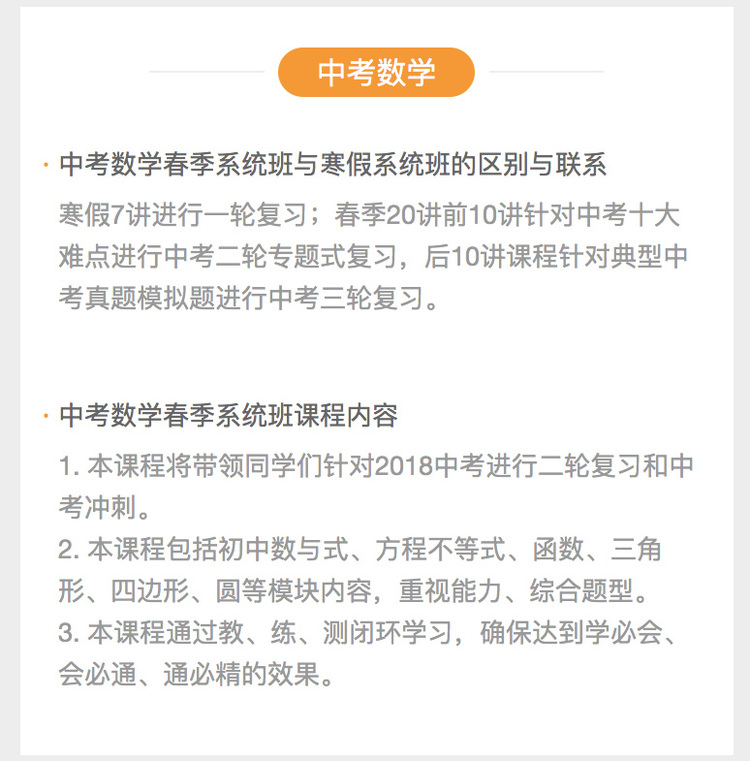 中考数学

· 中考数学春季系统班与寒假系统班的区别与联系

寒假7讲进行一轮复习；春季20讲前10讲针对中考十大难点进行中考二轮专题式复习，后10讲课程针对典型中考真题模拟题进行中考三轮复习。

· 中考数学春季系统班课程内容

1. 本课程将带领同学们针对2018中考进行二轮复习和中考冲刺。
2. 本课程包括初中数与式、方程不等式、函数、三角形、四边形、圆等模块内容，重视能力、综合题型。
3. 本课程通过教、练、测闭环学习，确保达到学必会、会必通、通必精的效果。